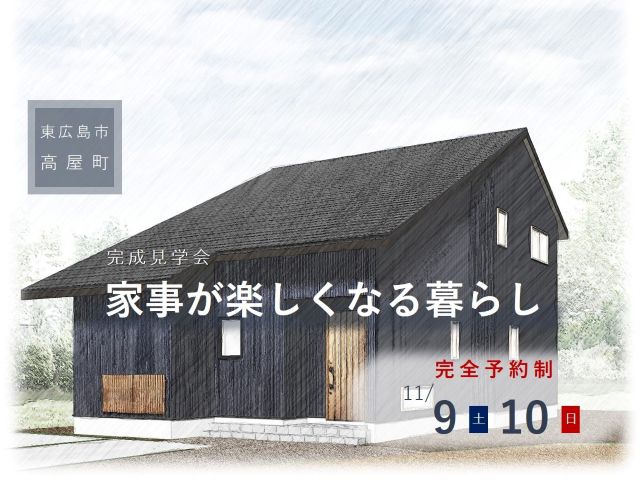 東広島市
高屋町

完成見学会

家事が楽しくなる暮らし

完全予約制

11/

9 土 10 日